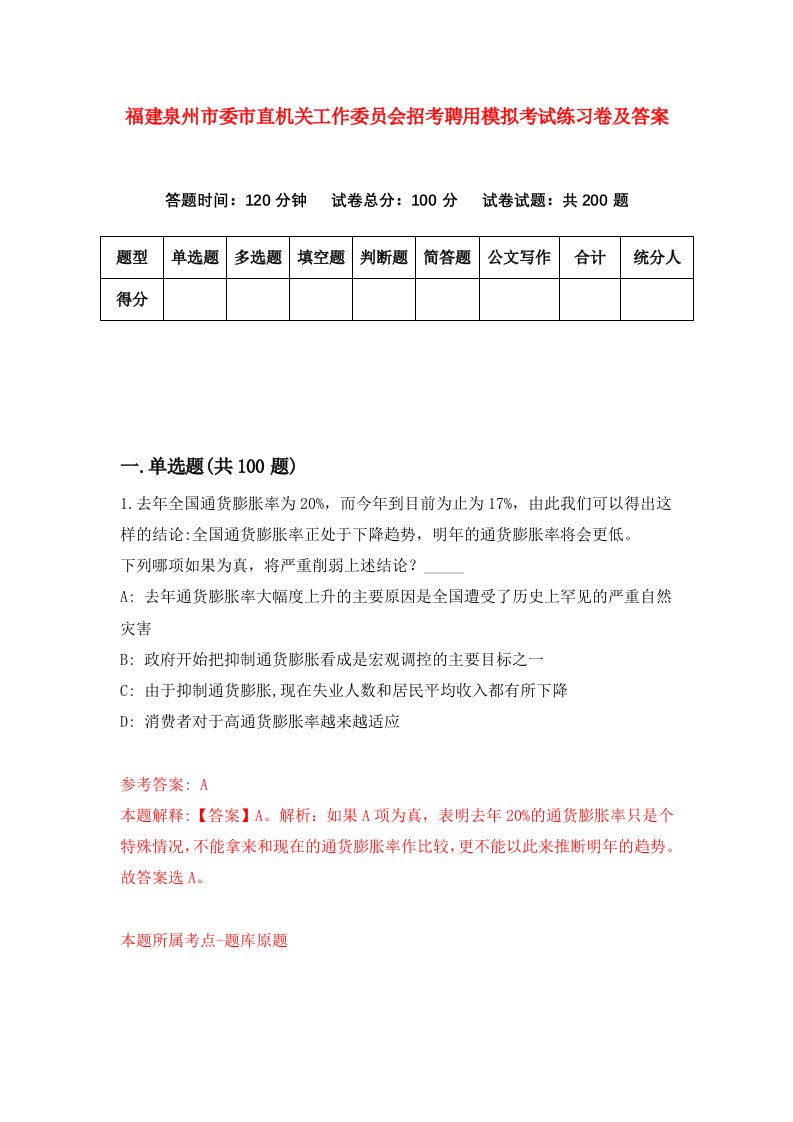 福建泉州市委市直机关工作委员会招考聘用模拟考试练习卷及答案

答题时间：120 分钟　试卷总分：100 分　试卷试题：共 200 题

| 题型 | 单选题 | 多选题 | 填空题 | 判断题 | 简答题 | 公文写作 | 合计 | 统分人 |
|---|---|---|---|---|---|---|---|---|
| 得分 | | | | | | | | |

一.单选题(共 100 题)

1.去年全国通货膨胀率为 20%，而今年到目前为止为 17%，由此我们可以得出这样的结论:全国通货膨胀率正处于下降趋势，明年的通货膨胀率将会更低。
下列哪项如果为真，将严重削弱上述结论？_____
A: 去年通货膨胀率大幅度上升的主要原因是全国遭受了历史上罕见的严重自然灾害
B: 政府开始把抑制通货膨胀看成是宏观调控的主要目标之一
C: 由于抑制通货膨胀,现在失业人数和居民平均收入都有所下降
D: 消费者对于高通货膨胀率越来越适应

参考答案: A
本题解释:【答案】A。解析：如果 A 项为真，表明去年 20%的通货膨胀率只是个特殊情况,不能拿来和现在的通货膨胀率作比较,更不能以此来推断明年的趋势。故答案选 A。

本题所属考点-题库原题